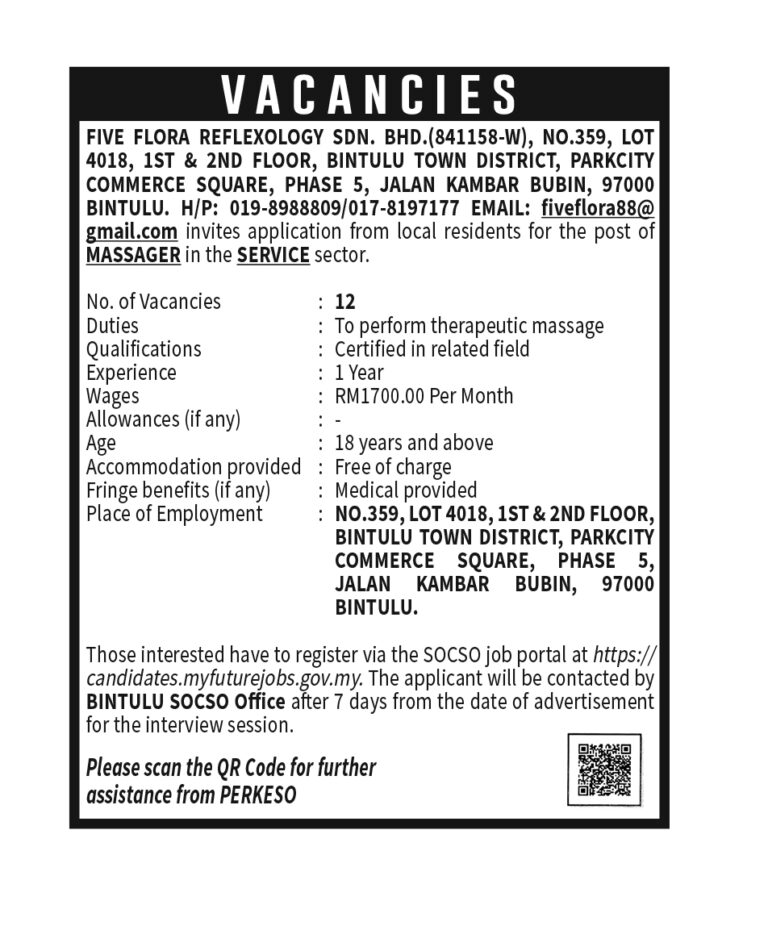 VACANCIES

FIVE FLORA REFLEXOLOGY SDN. BHD.(841158-W), NO.359, LOT 4018, 1ST & 2ND FLOOR, BINTULU TOWN DISTRICT, PARKCITY COMMERCE SQUARE, PHASE 5, JALAN KAMBAR BUBIN, 97000 BINTULU. H/P: 019-8988809/017-8197177 EMAIL: fiveflora88@gmail.com invites application from local residents for the post of MASSAGER in the SERVICE sector.

No. of Vacancies : 12
Duties : To perform therapeutic massage
Qualifications : Certified in related field
Experience : 1 Year
Wages : RM1700.00 Per Month
Allowances (if any) : -
Age : 18 years and above
Accommodation provided : Free of charge
Fringe benefits (if any) : Medical provided
Place of Employment : NO.359, LOT 4018, 1ST & 2ND FLOOR, BINTULU TOWN DISTRICT, PARKCITY COMMERCE SQUARE, PHASE 5, JALAN KAMBAR BUBIN, 97000 BINTULU.

Those interested have to register via the SOCSO job portal at https://candidates.myfuturejobs.gov.my. The applicant will be contacted by BINTULU SOCSO Office after 7 days from the date of advertisement for the interview session.

Please scan the QR Code for further assistance from PERKESO